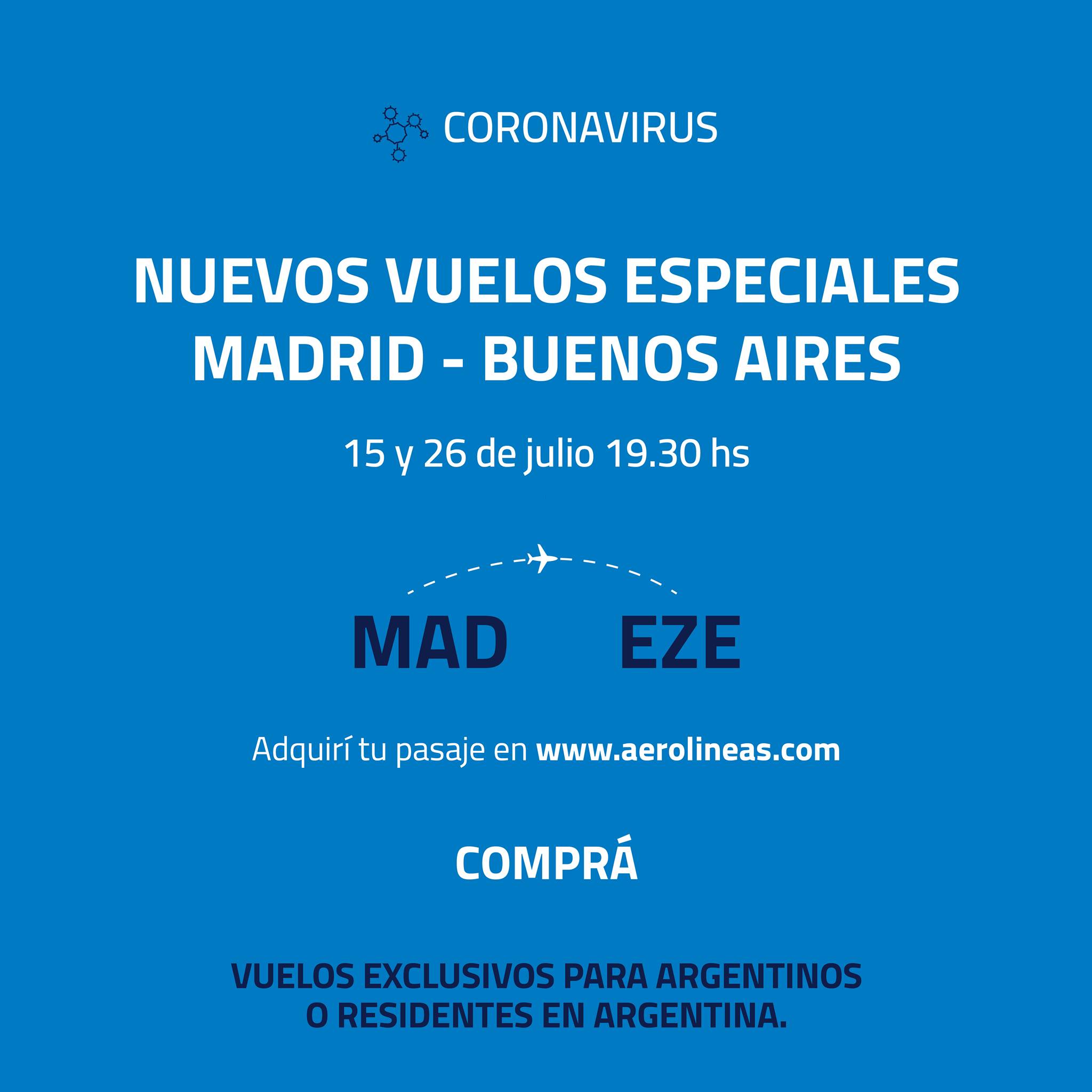 CORONAVIRUS

NUEVOS VUELOS ESPECIALES
MADRID - BUENOS AIRES

15 y 26 de julio 19.30 hs

MAD EZE

Adquirí tu pasaje en www.aerolineas.com

COMPRÁ

VUELOS EXCLUSIVOS PARA ARGENTINOS O RESIDENTES EN ARGENTINA.